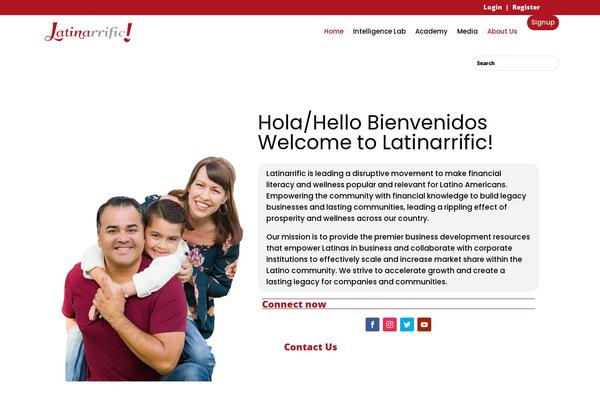 Login | Register

Latinarrific!

Home Intelligence Lab Academy Media About Us Signup

Search

Hola/Hello Bienvenidos
Welcome to Latinarrific!

Latinarrific is leading a disruptive movement to make financial literacy and wellness popular and relevant for Latino Americans. Empowering the community with financial knowledge to build legacy businesses and lasting communities, leading a rippling effect of prosperity and wellness across our country.

Our mission is to provide the premier business development resources that empower Latinas in business and collaborate with corporate institutions to effectively scale and increase market share within the Latino community. We strive to accelerate growth and create a lasting legacy for companies and communities.

Connect now

Contact Us